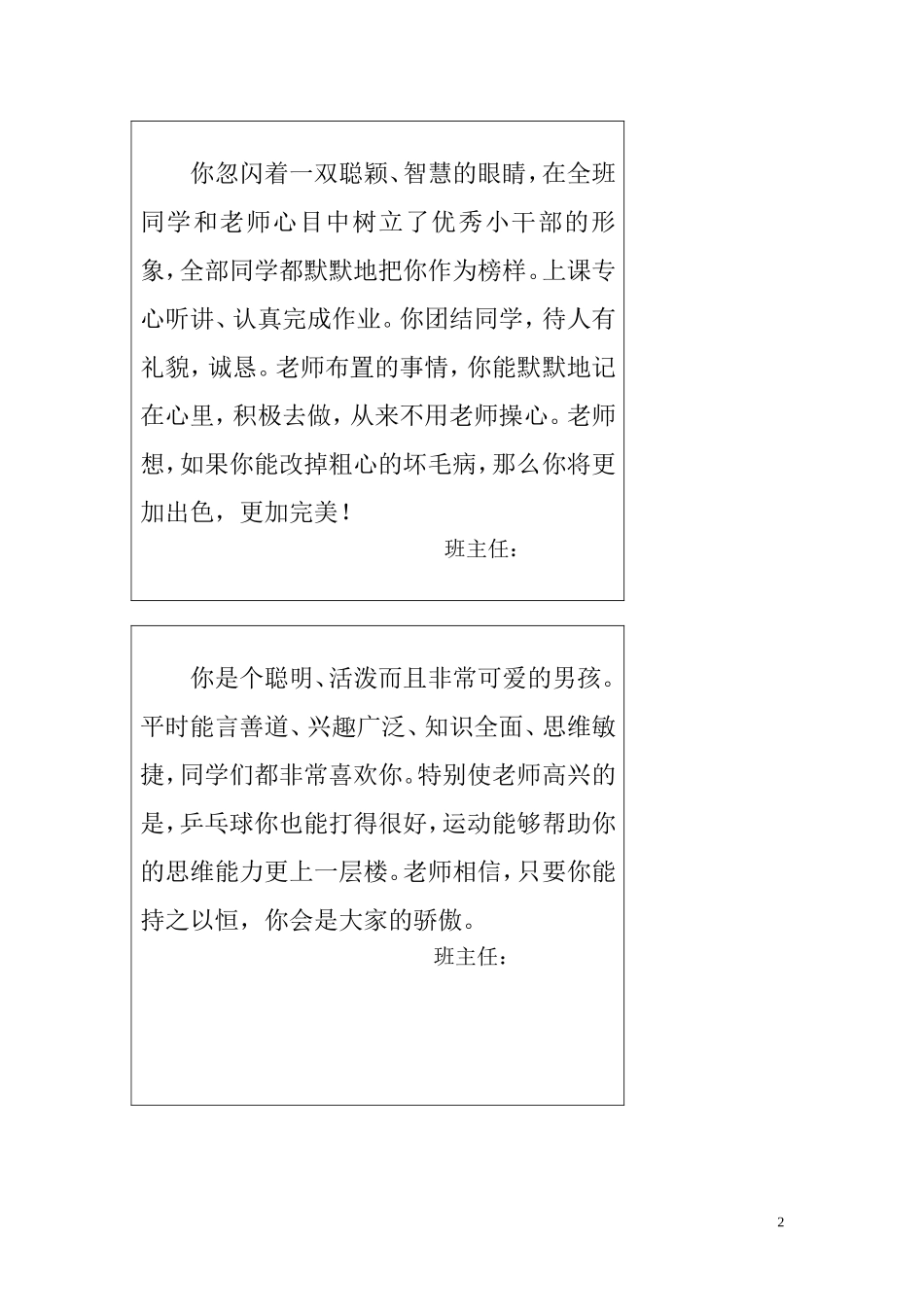 你忽闪着一双聪颖、智慧的眼睛，在全班同学和老师心目中树立了优秀小干部的形象，全部同学都默默地把你作为榜样。上课专心听讲、认真完成作业。你团结同学，待人有礼貌，诚恳。老师布置的事情，你能默默地记在心里，积极去做，从来不用老师操心。老师想，如果你能改掉粗心的坏毛病，那么你将更加出色，更加完美！

班主任：

你是个聪明、活泼而且非常可爱的男孩。平时能言善道、兴趣广泛、知识全面、思维敏捷，同学们都非常喜欢你。特别使老师高兴的是，乒乓球你也能打得很好，运动能够帮助你的思维能力更上一层楼。老师相信，只要你能持之以恒，你会是大家的骄傲。

班主任：

2